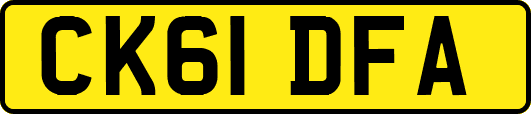 CK61 DFA